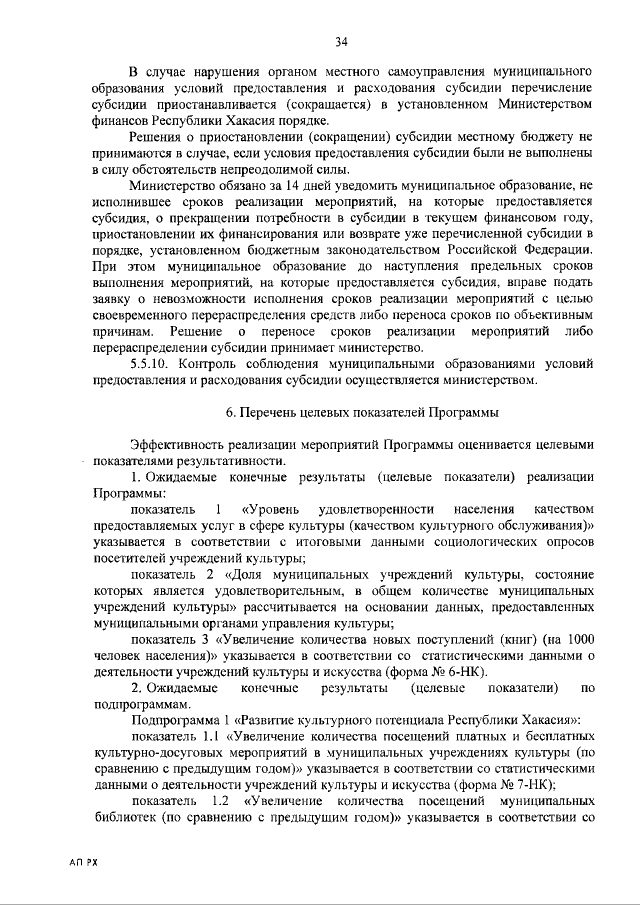 34

В случае нарушения органом местного самоуправления муниципального образования условий предоставления и расходования субсидии перечисление субсидии приостанавливается (сокращается) в установленном Министерством финансов Республики Хакасия порядке.

Решения о приостановлении (сокращении) субсидии местному бюджету не принимаются в случае, если условия предоставления субсидии были не выполнены в силу обстоятельств непреодолимой силы.

Министерство обязано за 14 дней уведомить муниципальное образование, не исполнившее сроков реализации мероприятий, на которые предоставляется субсидия, о прекращении потребности в субсидии в текущем финансовом году, приостановлении их финансирования или возврате уже перечисленной субсидии в порядке, установленном бюджетным законодательством Российской Федерации. При этом муниципальное образование до наступления предельных сроков выполнения мероприятий, на которые предоставляется субсидия, вправе подать заявку о невозможности исполнения сроков реализации мероприятий с целью своевременного перераспределения средств либо переноса сроков по объективным причинам. Решение о переносе сроков реализации мероприятий либо перераспределении субсидии принимает министерство.

5.5.10. Контроль соблюдения муниципальными образованиями условий предоставления и расходования субсидии осуществляется министерством.

6. Перечень целевых показателей Программы

Эффективность реализации мероприятий Программы оценивается целевыми показателями результативности.

1. Ожидаемые конечные результаты (целевые показатели) реализации Программы:

показатель 1 «Уровень удовлетворенности населения качеством предоставляемых услуг в сфере культуры (качеством культурного обслуживания)» указывается в соответствии с итоговыми данными социологических опросов посетителей учреждений культуры;

показатель 2 «Доля муниципальных учреждений культуры, состояние которых является удовлетворительным, в общем количестве муниципальных учреждений культуры» рассчитывается на основании данных, предоставленных муниципальными органами управления культуры;

показатель 3 «Увеличение количества новых поступлений (книг) (на 1000 человек населения)» указывается в соответствии со статистическими данными о деятельности учреждений культуры и искусства (форма № 6-НК).

2. Ожидаемые конечные результаты (целевые показатели) по подпрограммам.

Подпрограмма 1 «Развитие культурного потенциала Республики Хакасия»:

показатель 1.1 «Увеличение количества посещений платных и бесплатных культурно-досуговых мероприятий в муниципальных учреждениях культуры (по сравнению с предыдущим годом)» указывается в соответствии со статистическими данными о деятельности учреждений культуры и искусства (форма № 7-НК);

показатель 1.2 «Увеличение количества посещений муниципальных библиотек (по сравнению с предыдущим годом)» указывается в соответствии со

АП РХ